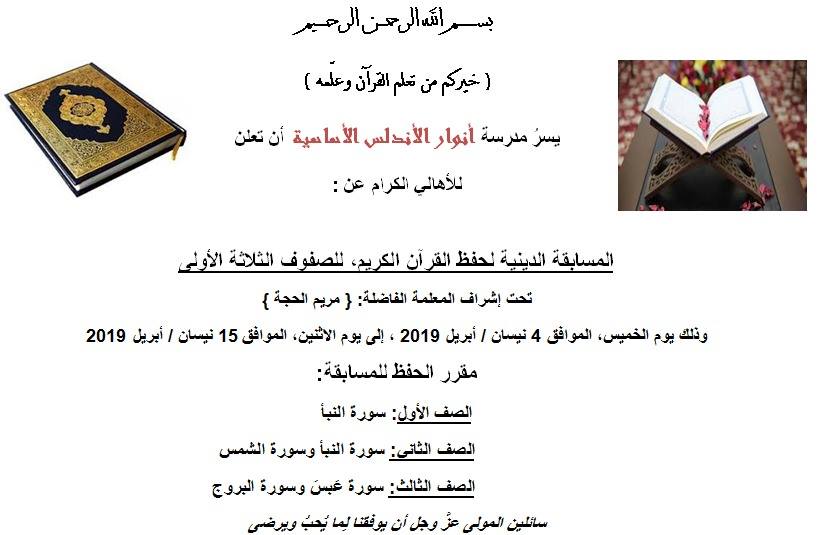 بسم الله الرحمن الرحيم

( خيركم من تعلم القرآن وعلّمه )

يسرُ مدرسة أنوار الأندلس الأساسية أن تعلن

للأهالي الكرام عن :

المسابقة الدينية لحفظ القرآن الكريم، للصفوف الثلاثة الأولى

تحت إشراف المعلمة الفاضلة: { مريم الحجة }

وذلك يوم الخميس، الموافق 4 نيسان / أبريل 2019 ، إلى يوم الاثنين، الموافق 15 نيسان / أبريل 2019

مقرر الحفظ للمسابقة:

الصف الأول: سورة النبأ

الصف الثاني: سورة النبأ وسورة الشمس

الصف الثالث: سورة عَبسَ وسورة البروج

سائلين المولى عزَّ وجل أن يوفقنا لِما يُحبُ ويرضى